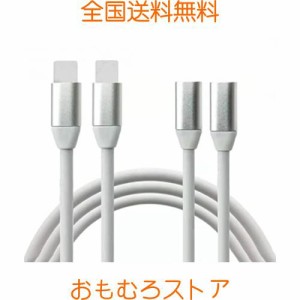 全国送料無料

おもむろストア